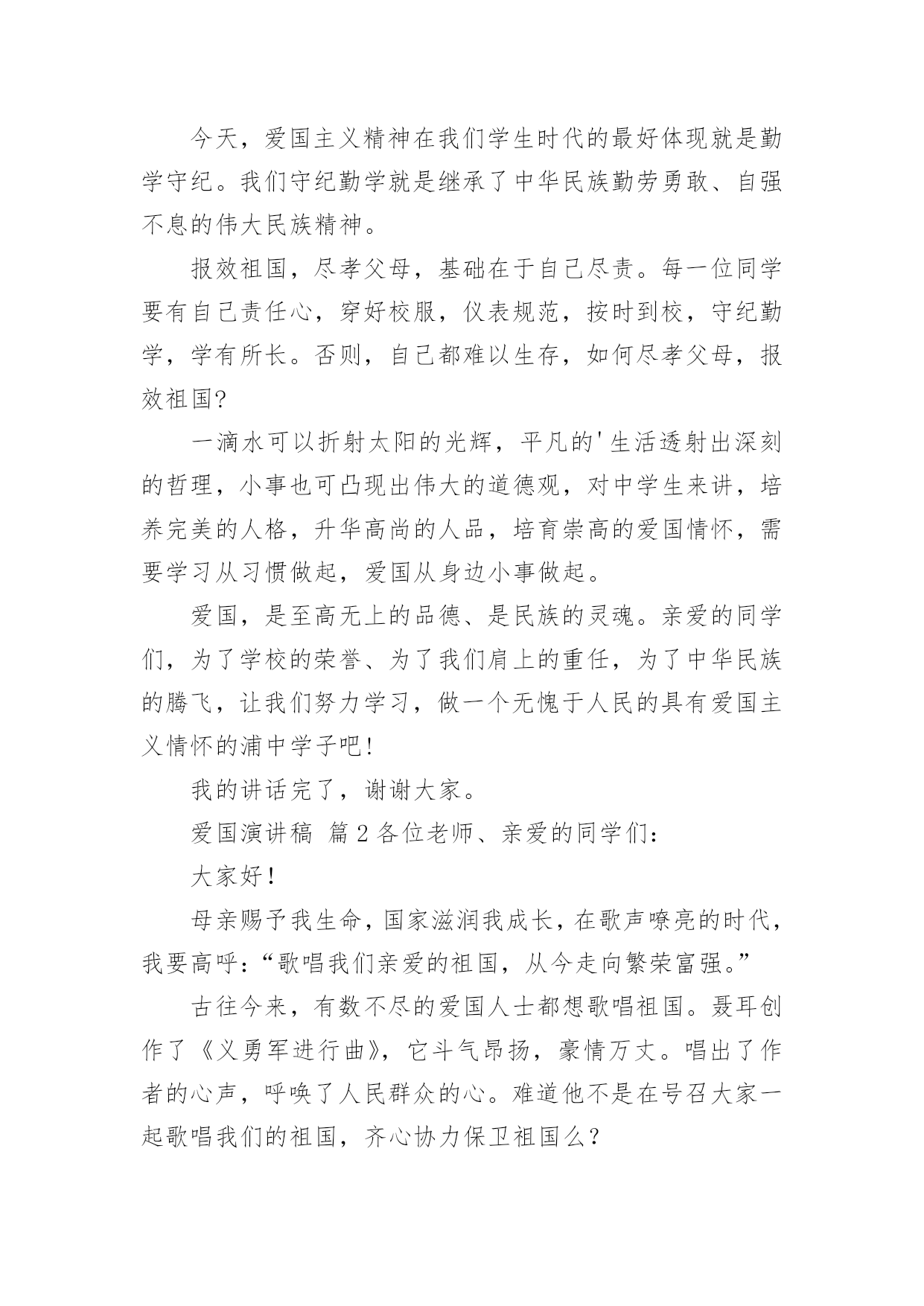 今天，爱国主义精神在我们学生时代的最好体现就是勤学守纪。我们守纪勤学就是继承了中华民族勤劳勇敢、自强不息的伟大民族精神。

报效祖国，尽孝父母，基础在于自己尽责。每一位同学要有自己责任心，穿好校服，仪表规范，按时到校，守纪勤学，学有所长。否则，自己都难以生存，如何尽孝父母，报效祖国?

一滴水可以折射太阳的光辉，平凡的'生活透射出深刻的哲理，小事也可凸现出伟大的道德观，对中学生来讲，培养完美的人格，升华高尚的人品，培育崇高的爱国情怀，需要学习从习惯做起，爱国从身边小事做起。

爱国，是至高无上的品德、是民族的灵魂。亲爱的同学们，为了学校的荣誉、为了我们肩上的重任，为了中华民族的腾飞，让我们努力学习，做一个无愧于人民的具有爱国主义情怀的浦中学子吧!

我的讲话完了，谢谢大家。

爱国演讲稿 篇2各位老师、亲爱的同学们:

大家好!

母亲赐予我生命，国家滋润我成长，在歌声嘹亮的时代，我要高呼:“歌唱我们亲爱的祖国，从今走向繁荣富强。”

古往今来，有数不尽的爱国人士都想歌唱祖国。聂耳创作了《义勇军进行曲》，它斗气昂扬，豪情万丈。唱出了作者的心声，呼唤了人民群众的心。难道他不是在号召大家一起歌唱我们的祖国，齐心协力保卫祖国么?